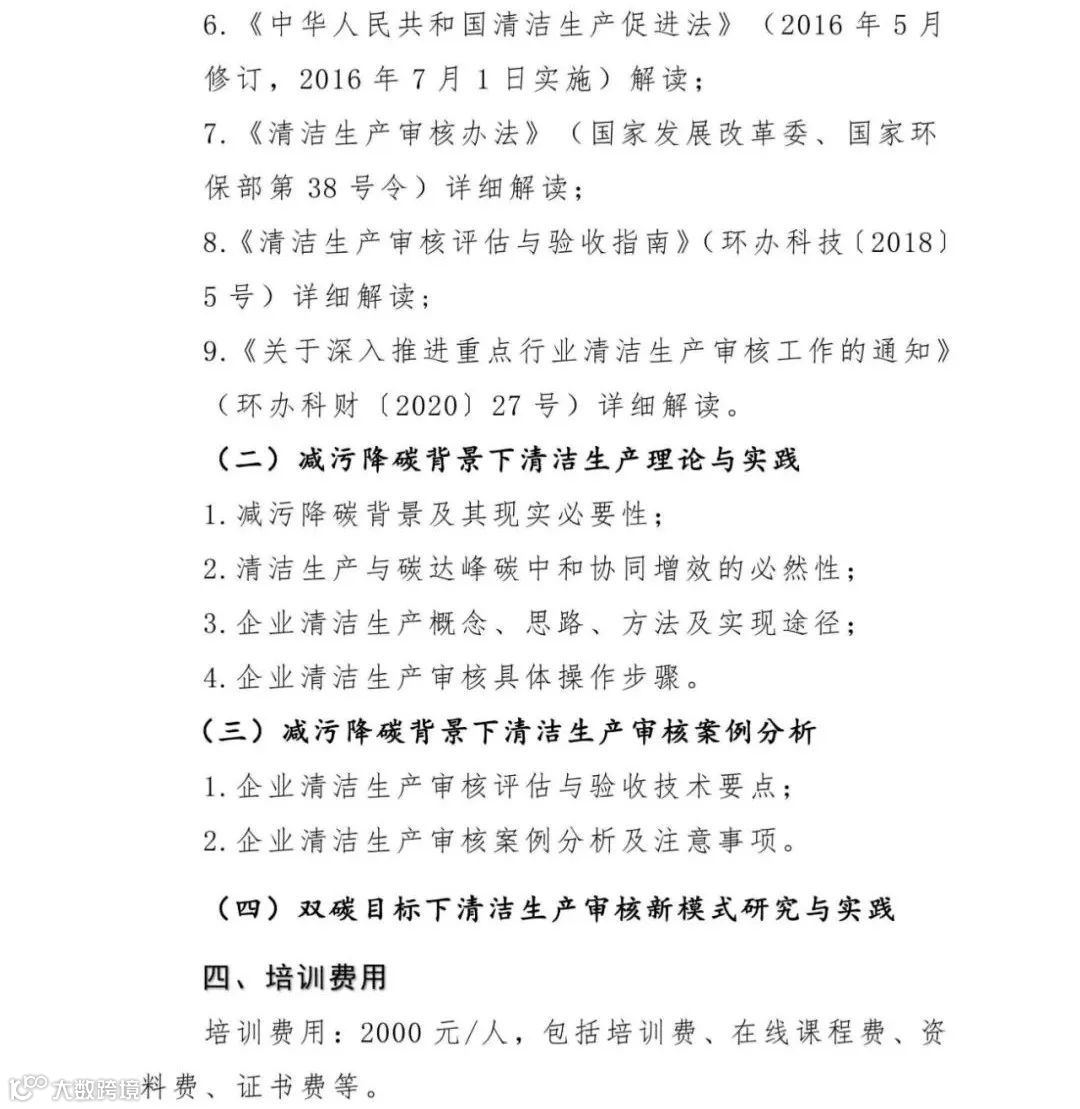 6.《中华人民共和国清洁生产促进法》（2016 年 5 月修订，2016 年 7 月 1 日实施）解读；

7.《清洁生产审核办法》（国家发展改革委、国家环保部第 38 号令）详细解读；

8.《清洁生产审核评估与验收指南》（环办科技〔2018〕5 号）详细解读；

9.《关于深入推进重点行业清洁生产审核工作的通知》（环办科财〔2020〕27 号）详细解读。

（二）减污降碳背景下清洁生产理论与实践

1. 减污降碳背景及其现实必要性；

2. 清洁生产与碳达峰碳中和协同增效的必然性；

3. 企业清洁生产概念、思路、方法及实现途径；

4. 企业清洁生产审核具体操作步骤。

（三）减污降碳背景下清洁生产审核案例分析

1. 企业清洁生产审核评估与验收技术要点；

2. 企业清洁生产审核案例分析及注意事项。

（四）双碳目标下清洁生产审核新模式研究与实践

四、培训费用

培训费用：2000 元/人，包括培训费、在线课程费、资料费、证书费等。

大数跨境